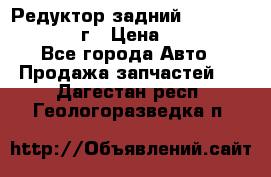 Редуктор задний
г Цена
Все города Авто
Продажа запчастей
Дагестан респ
Геологоразведка п

http://Объявлений.сайт